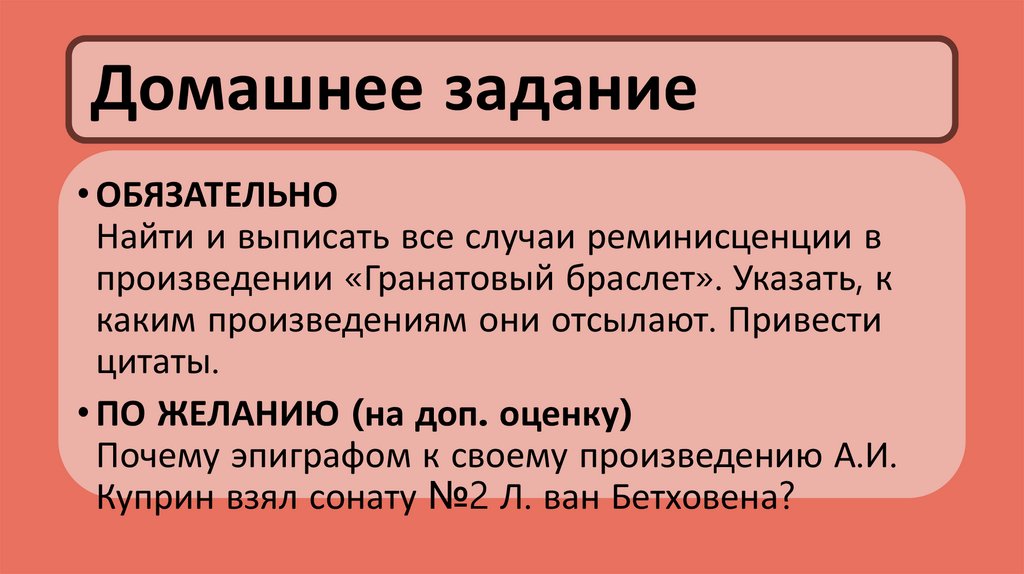 Домашнее задание

• ОБЯЗАТЕЛЬНО
Найти и выписать все случаи реминисценции в произведении «Гранатовый браслет». Указать, к каким произведениям они отсылают. Привести цитаты.

• ПО ЖЕЛАНИЮ (на доп. оценку)
Почему эпиграфом к своему произведению А.И. Куприн взял сонату №2 Л. ван Бетховена?